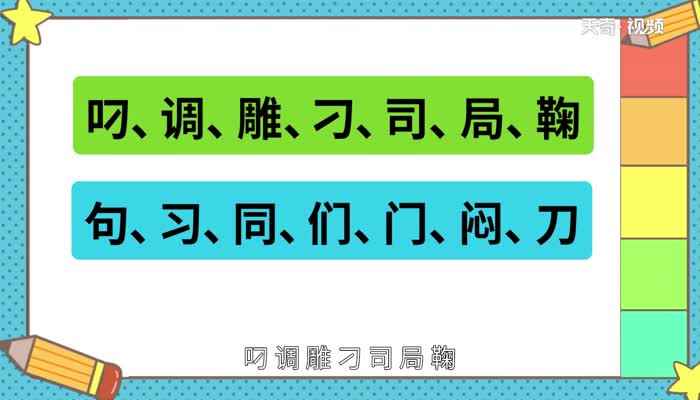 天奇·视频

叼、调、雕、刁、司、局、鞠

句、习、同、们、门、闷、刀

叼调雕刁司局鞠